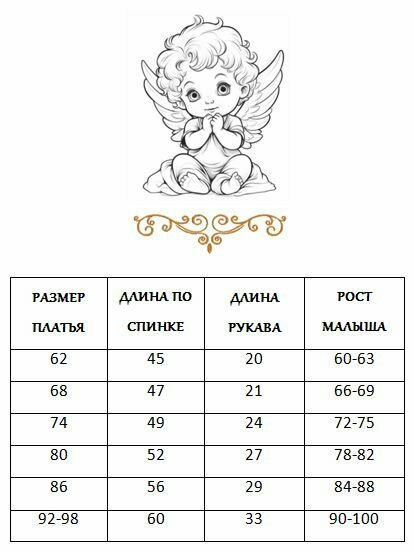 | РАЗМЕР ПЛАТЬЯ | ДЛИНА ПО СПИНКЕ | ДЛИНА РУКАВА | РОСТ МАЛЫША |
|---|---|---|---|
| 62 | 45 | 20 | 60-63 |
| 68 | 47 | 21 | 66-69 |
| 74 | 49 | 24 | 72-75 |
| 80 | 52 | 27 | 78-82 |
| 86 | 56 | 29 | 84-88 |
| 92-98 | 60 | 33 | 90-100 |